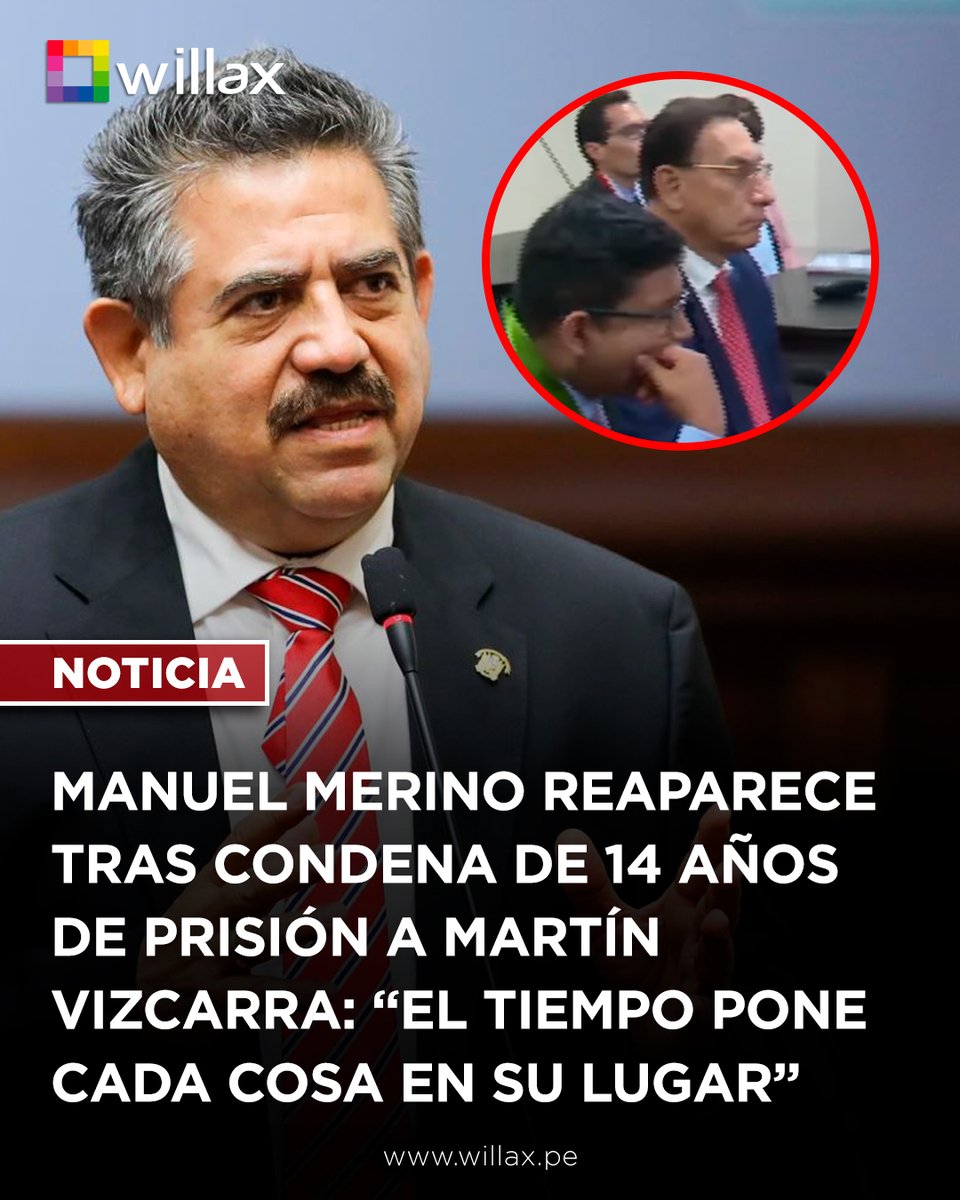 willax

NOTICIA

MANUEL MERINO REAPARECE TRAS CONDENA DE 14 AÑOS DE PRISIÓN A MARTÍN VIZCARRA: “EL TIEMPO PONE CADA COSA EN SU LUGAR”

www.willax.pe